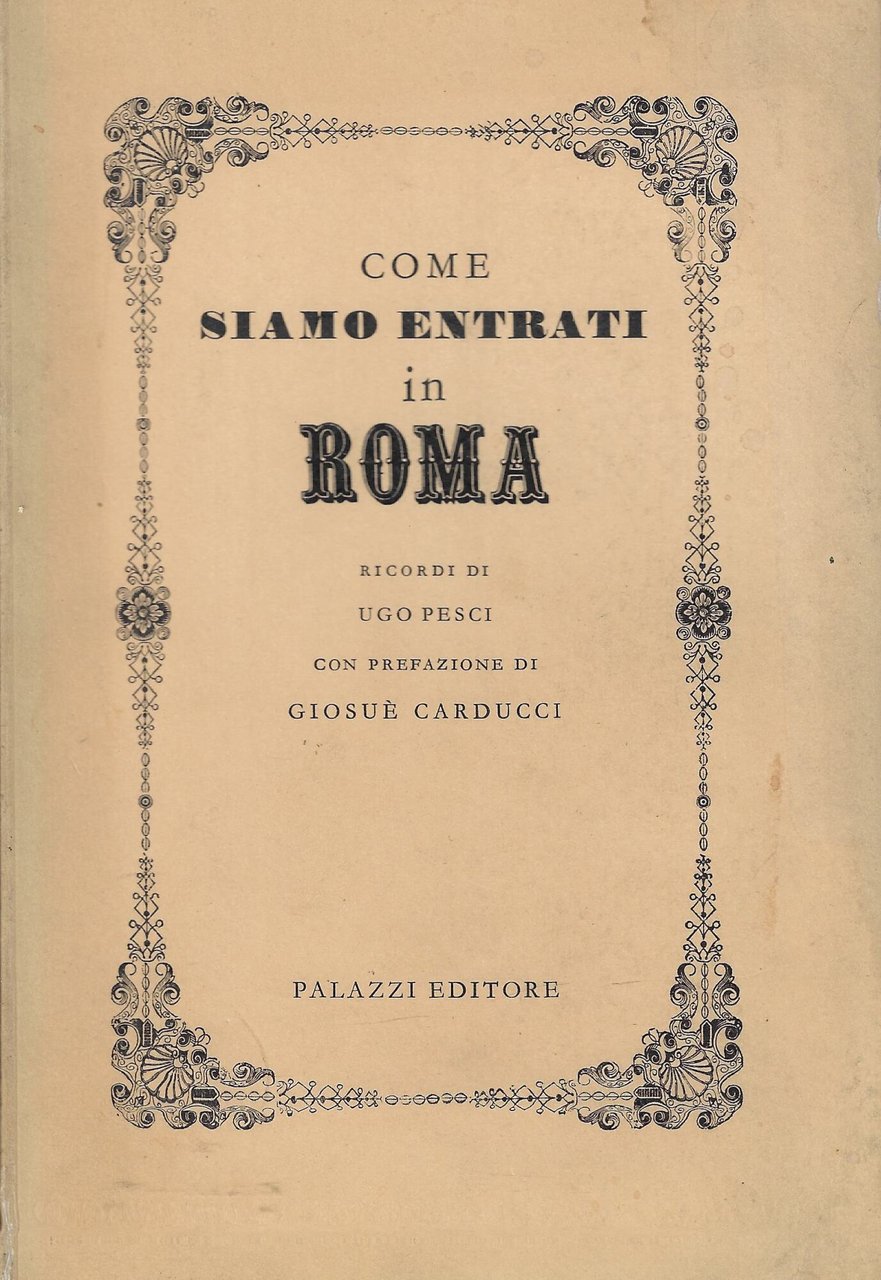 COME
SIAMO ENTRATI
in
ROMA

RICORDI DI
UGO PESCI
CON PREFAZIONE DI
GIOSUÈ CARDUCCI

PALAZZI EDITORE